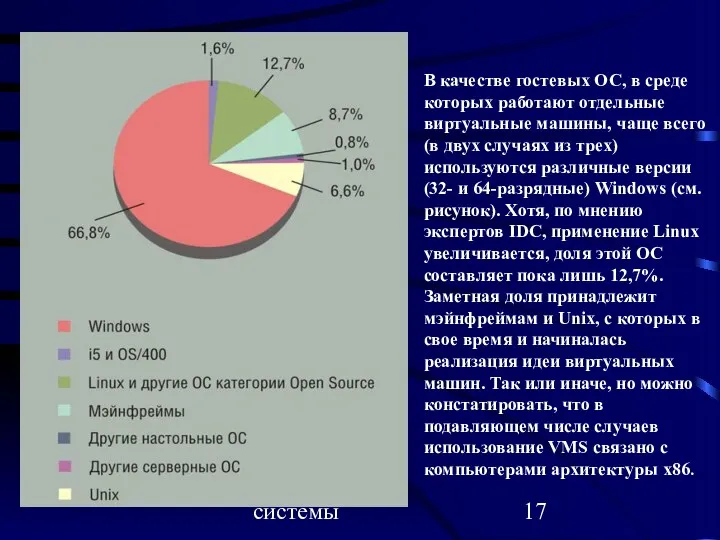 1,6%
12,7%
8,7%
0,8%
1,0%
6,6%
66,8%

Windows
i5 и OS/400
Linux и другие ОС категории Open Source
Мэйнфреймы
Другие настольные ОС
Другие серверные ОС
Unix

В качестве гостевых ОС, в среде которых работают отдельные виртуальные машины, чаще всего (в двух случаях из трех) используются различные версии (32- и 64-разрядные) Windows (см. рисунок). Хотя, по мнению экспертов IDC, применение Linux увеличивается, доля этой ОС составляет пока лишь 12,7%. Заметная доля принадлежит мэйнфреймам и Unix, с которых в свое время и начиналась реализация идеи виртуальных машин. Так или иначе, но можно констатировать, что в подавляющем числе случаев использование VMS связано с компьютерами архитектуры x86.

системы

17